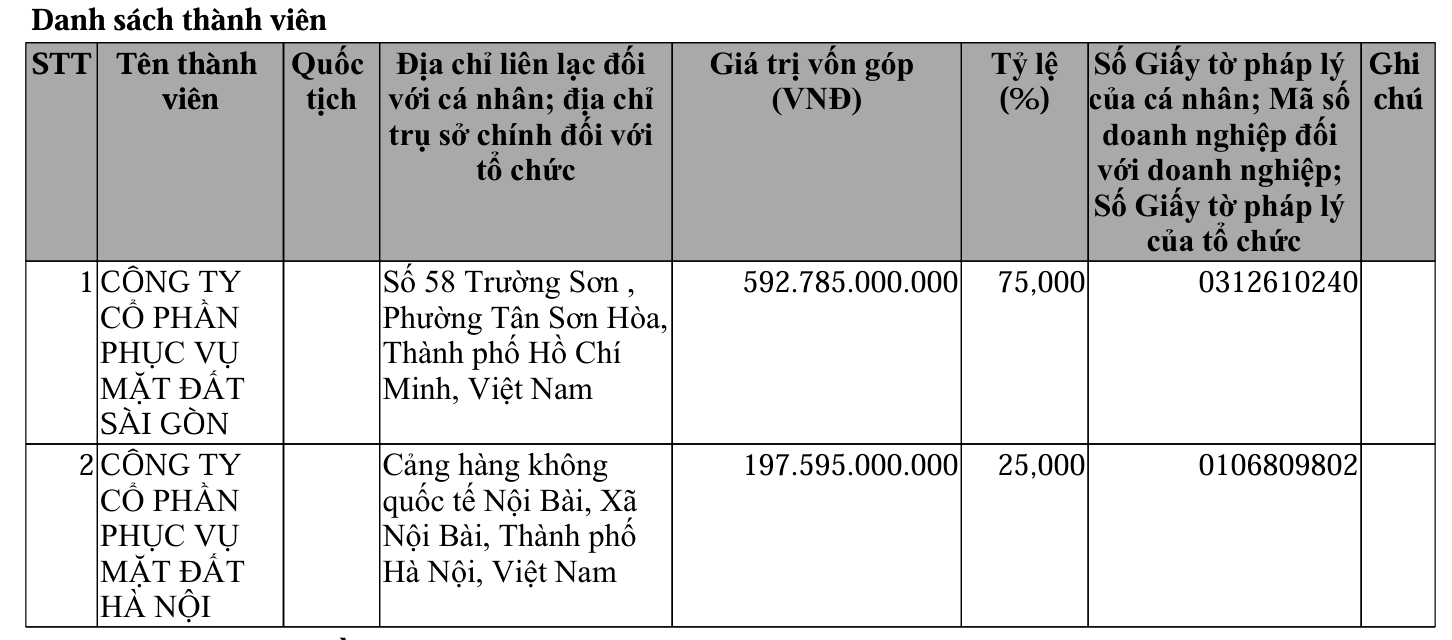 Danh sách thành viên

| STT | Tên thành viên | Quốc tịch | Địa chỉ liên lạc đối với cá nhân; địa chỉ trụ sở chính đối với tổ chức | Giá trị vốn góp (VNĐ) | Tỷ lệ (%) | Số Giấy tờ pháp lý của cá nhân; Mã số doanh nghiệp đối với doanh nghiệp; Số Giấy tờ pháp lý của tổ chức | Ghi chú |
|---|---|---|---|---|---|---|---|
| 1 | CÔNG TY CỔ PHẦN PHỤC VỤ MẶT ĐẤT SÀI GÒN | | Số 58 Trường Sơn , Phường Tân Sơn Hòa, Thành phố Hồ Chí Minh, Việt Nam | 592.785.000.000 | 75,000 | 0312610240 | |
| 2 | CÔNG TY CỔ PHẦN PHỤC VỤ MẶT ĐẤT HÀ NỘI | | Cảng hàng không quốc tế Nội Bài, Xã Nội Bài, Thành phố Hà Nội, Việt Nam | 197.595.000.000 | 25,000 | 0106809802 | |